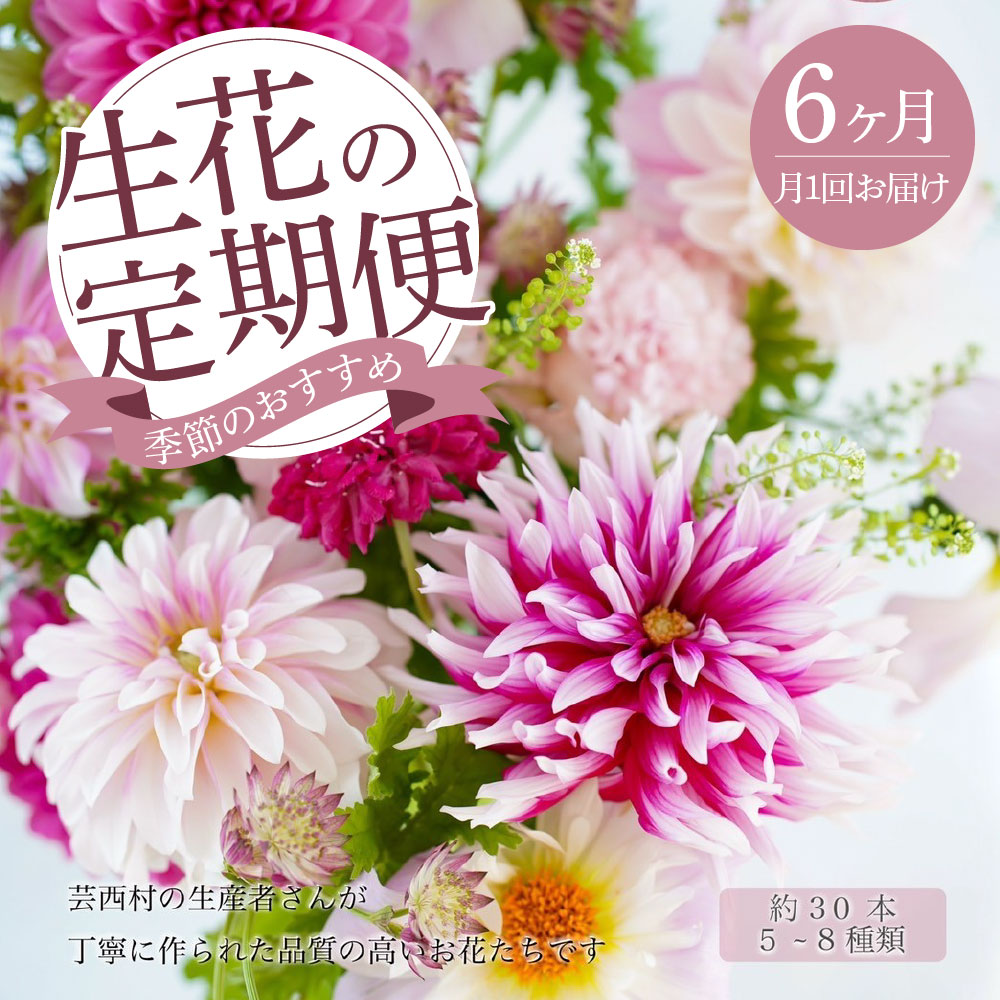 生花の定期便

季節のおすすめ

6ヶ月

月1回お届け

芸西村の生産者さんが
丁寧に作られた品質の高いお花たちです

約30本
5~8種類